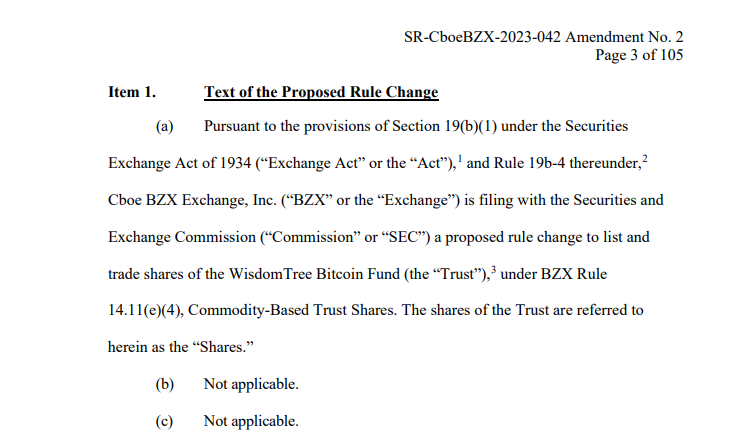 SR-CboeBZX-2023-042 Amendment No. 2
Page 3 of 105

Item 1. Text of the Proposed Rule Change

(a) Pursuant to the provisions of Section 19(b)(1) under the Securities Exchange Act of 1934 ("Exchange Act" or the "Act"),$^{1}$ and Rule 19b-4 thereunder,$^{2}$ Cboe BZX Exchange, Inc. ("BZX" or the "Exchange") is filing with the Securities and Exchange Commission ("Commission" or "SEC") a proposed rule change to list and trade shares of the WisdomTree Bitcoin Fund (the "Trust"),$^{3}$ under BZX Rule 14.11(e)(4), Commodity-Based Trust Shares. The shares of the Trust are referred to herein as the "Shares."

(b) Not applicable.

(c) Not applicable.